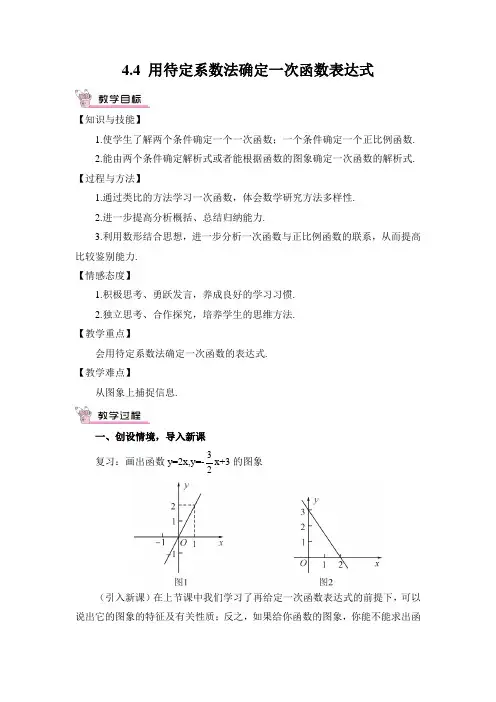 4.4 用待定系数法确定一次函数表达式

教学目标

【知识与技能】

1.使学生了解两个条件确定一个一次函数；一个条件确定一个正比例函数.

2.能由两个条件确定解析式或者能根据函数的图象确定一次函数的解析式.

【过程与方法】

1.通过类比的方法学习一次函数，体会数学研究方法多样性.

2.进一步提高分析概括、总结归纳能力.

3.利用数形结合思想，进一步分析一次函数与正比例函数的联系，从而提高比较鉴别能力.

【情感态度】

1.积极思考、勇跃发言，养成良好的学习习惯.

2.独立思考、合作探究，培养学生的思维方法.

【教学重点】

会用待定系数法确定一次函数的表达式.

【教学难点】

从图象上捕捉信息.

教学过程

一、创设情境，导入新课

复习：画出函数 $y=2x, y=-\frac{3}{2}x+3$ 的图象

y 2 1 −1 O 1 x −1

图1

y 3 2 1 O 1 2 x

图2

（引入新课）在上节课中我们学习了再给定一次函数表达式的前提下，可以说出它的图象的特征及有关性质；反之，如果给你函数的图象，你能不能求出函